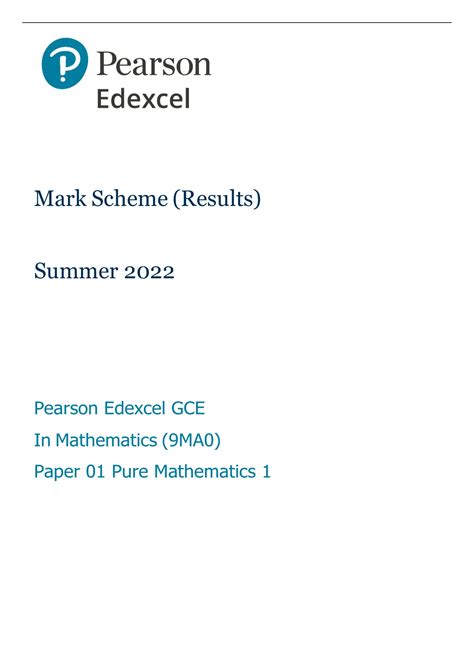 Pearson
Edexcel

Mark Scheme (Results)

Summer 2022

Pearson Edexcel GCE
In Mathematics (9MA0)
Paper 01 Pure Mathematics 1